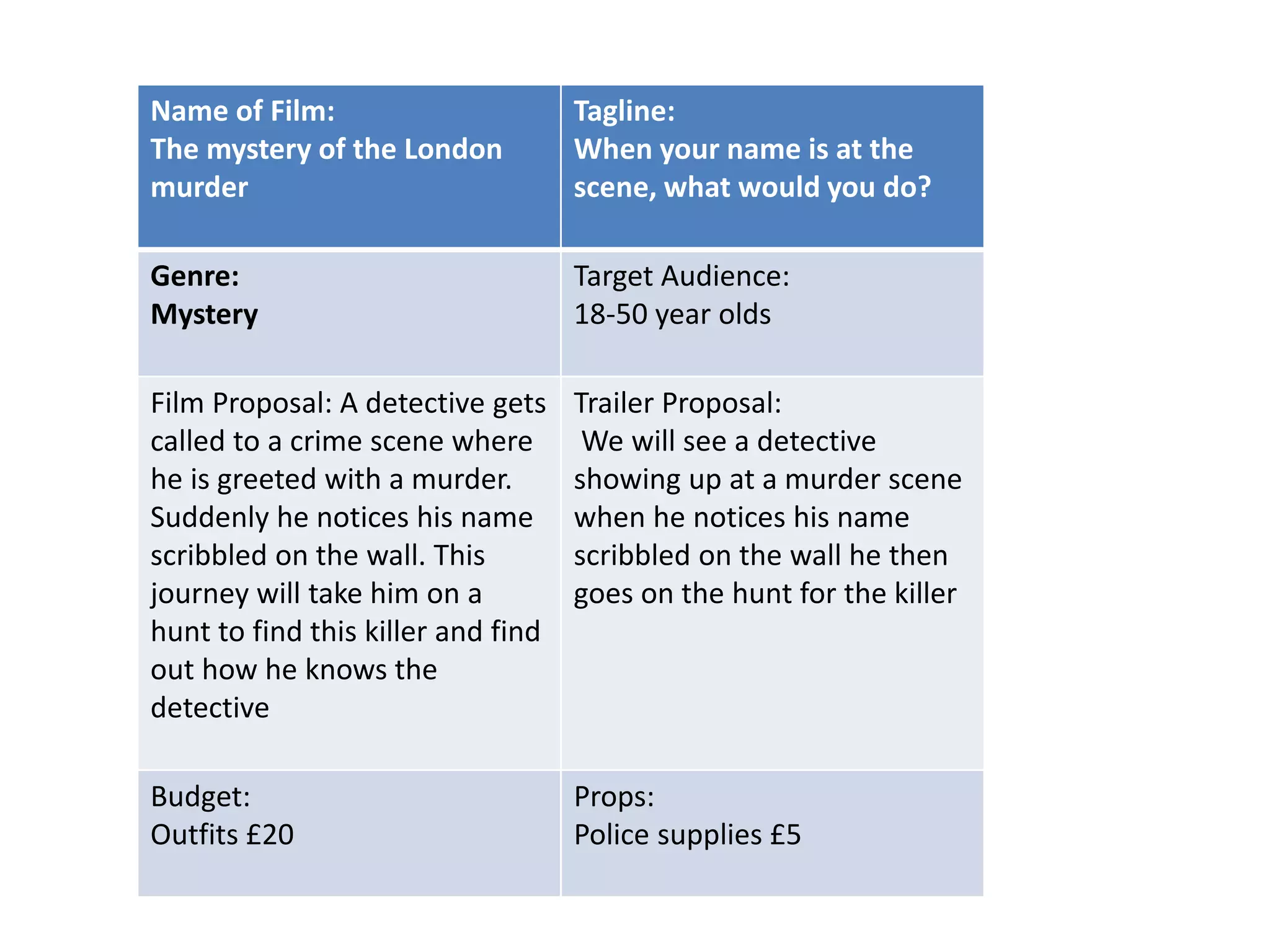 | Name of Film: The mystery of the London murder | Tagline: When your name is at the scene, what would you do? |
|---|---|
| Genre: Mystery | Target Audience: 18-50 year olds |
| Film Proposal: A detective gets called to a crime scene where he is greeted with a murder. Suddenly he notices his name scribbled on the wall. This journey will take him on a hunt to find this killer and find out how he knows the detective | Trailer Proposal: We will see a detective showing up at a murder scene when he notices his name scribbled on the wall he then goes on the hunt for the killer |
| Budget: Outfits £20 | Props: Police supplies £5 |